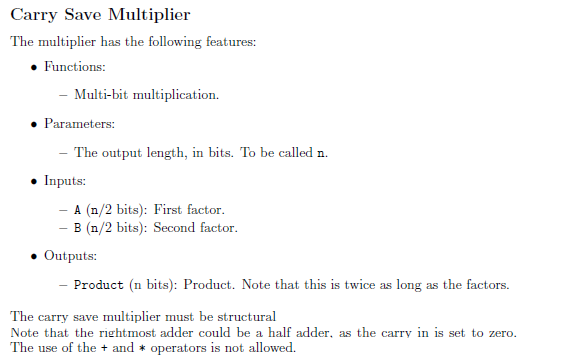 Carry Save Multiplier

The multiplier has the following features:

• Functions:

– Multi-bit multiplication.

• Parameters:

– The output length, in bits. To be called n.

• Inputs:

– A (n/2 bits): First factor.
– B (n/2 bits): Second factor.

• Outputs:

– Product (n bits): Product. Note that this is twice as long as the factors.

The carry save multiplier must be structural
Note that the rightmost adder could be a half adder, as the carry in is set to zero.
The use of the + and * operators is not allowed.